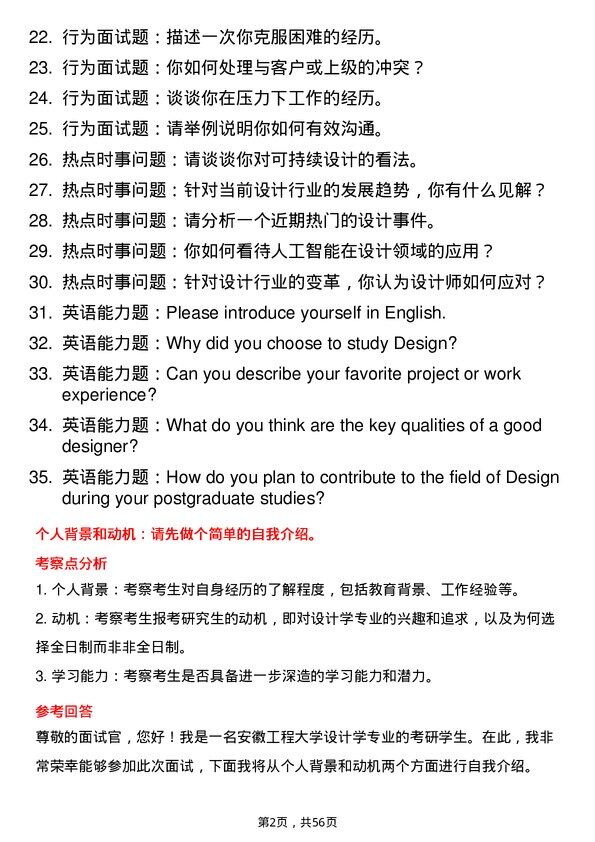 22. 行为面试题：描述一次你克服困难的经历。
23. 行为面试题：你如何处理与客户或上级的冲突？
24. 行为面试题：谈谈你在压力下工作的经历。
25. 行为面试题：请举例说明你如何有效沟通。
26. 热点时事问题：请谈谈你对可持续设计的看法。
27. 热点时事问题：针对当前设计行业的发展趋势，你有什么见解？
28. 热点时事问题：请分析一个近期热门的设计事件。
29. 热点时事问题：你如何看待人工智能在设计领域的应用？
30. 热点时事问题：针对设计行业的变革，你认为设计师如何应对？
31. 英语能力题：Please introduce yourself in English.
32. 英语能力题：Why did you choose to study Design?
33. 英语能力题：Can you describe your favorite project or work experience?
34. 英语能力题：What do you think are the key qualities of a good designer?
35. 英语能力题：How do you plan to contribute to the field of Design during your postgraduate studies?

个人背景和动机：请先做个简单的自我介绍。

考察点分析

1. 个人背景：考察考生对自身经历的了解程度，包括教育背景、工作经验等。
2. 动机：考察考生报考研究生的动机，即对设计学专业的兴趣和追求，以及为何选择全日制而非非全日制。
3. 学习能力：考察考生是否具备进一步深造的学习能力和潜力。

参考回答

尊敬的面试官，您好！我是一名安徽工程大学设计学专业的考研学生。在此，我非常荣幸能够参加此次面试，下面我将从个人背景和动机两个方面进行自我介绍。

第2页，共56页